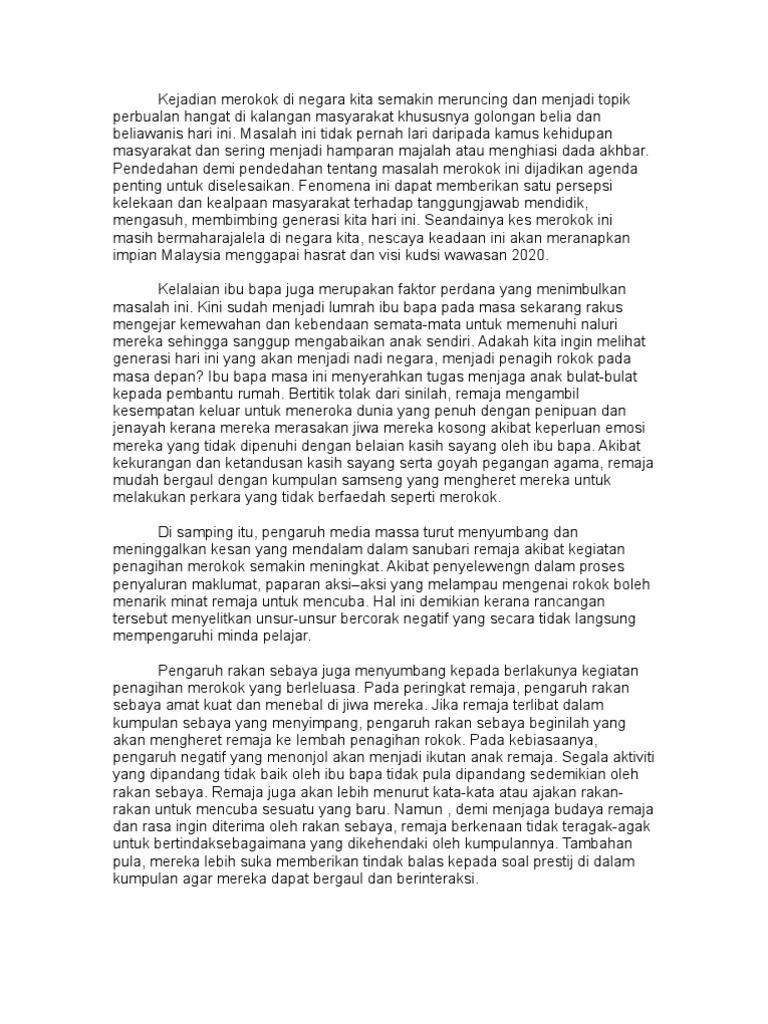 Kejadian merokok di negara kita semakin meruncing dan menjadi topik perbualan hangat di kalangan masyarakat khususnya golongan belia dan beliawanis hari ini. Masalah ini tidak pernah lari daripada kamus kehidupan masyarakat dan sering menjadi hamparan majalah atau menghiasi dada akhbar. Pendedahan demi pendedahan tentang masalah merokok ini dijadikan agenda penting untuk diselesaikan. Fenomena ini dapat memberikan satu persepsi kelekaan dan kealpaan masyarakat terhadap tanggungjawab mendidik, mengasuh, membimbing generasi kita hari ini. Seandainya kes merokok ini masih bermaharajalela di negara kita, nescaya keadaan ini akan meranapkan impian Malaysia menggapai hasrat dan visi kudsi wawasan 2020.

Kelalaian ibu bapa juga merupakan faktor perdana yang menimbulkan masalah ini. Kini sudah menjadi lumrah ibu bapa pada masa sekarang rakus mengejar kemewahan dan kebendaan semata-mata untuk memenuhi naluri mereka sehingga sanggup mengabaikan anak sendiri. Adakah kita ingin melihat generasi hari ini yang akan menjadi nadi negara, menjadi penagih rokok pada masa depan? Ibu bapa masa ini menyerahkan tugas menjaga anak bulat-bulat kepada pembantu rumah. Bertitik tolak dari sinilah, remaja mengambil kesempatan keluar untuk meneroka dunia yang penuh dengan penipuan dan jenayah kerana mereka merasakan jiwa mereka kosong akibat keperluan emosi mereka yang tidak dipenuhi dengan belaian kasih sayang oleh ibu bapa. Akibat kekurangan dan ketandusan kasih sayang serta goyah pegangan agama, remaja mudah bergaul dengan kumpulan samseng yang mengheret mereka untuk melakukan perkara yang tidak berfaedah seperti merokok.

Di samping itu, pengaruh media massa turut menyumbang dan meninggalkan kesan yang mendalam dalam sanubari remaja akibat kegiatan penagihan merokok semakin meningkat. Akibat penyelewengn dalam proses penyaluran maklumat, paparan aksi–aksi yang melampau mengenai rokok boleh menarik minat remaja untuk mencuba. Hal ini demikian kerana rancangan tersebut menyelitkan unsur-unsur bercorak negatif yang secara tidak langsung mempengaruhi minda pelajar.

Pengaruh rakan sebaya juga menyumbang kepada berlakunya kegiatan penagihan merokok yang berleluasa. Pada peringkat remaja, pengaruh rakan sebaya amat kuat dan menebal di jiwa mereka. Jika remaja terlibat dalam kumpulan sebaya yang menyimpang, pengaruh rakan sebaya beginilah yang akan mengheret remaja ke lembah penagihan rokok. Pada kebiasaanya, pengaruh negatif yang menonjol akan menjadi ikutan anak remaja. Segala aktiviti yang dipandang tidak baik oleh ibu bapa tidak pula dipandang sedemikian oleh rakan sebaya. Remaja juga akan lebih menurut kata-kata atau ajakan rakan-rakan untuk mencuba sesuatu yang baru. Namun , demi menjaga budaya remaja dan rasa ingin diterima oleh rakan sebaya, remaja berkenaan tidak teragak-agak untuk bertindaksebagaimana yang dikehendaki oleh kumpulannya. Tambahan pula, mereka lebih suka memberikan tindak balas kepada soal prestij di dalam kumpulan agar mereka dapat bergaul dan berinteraksi.